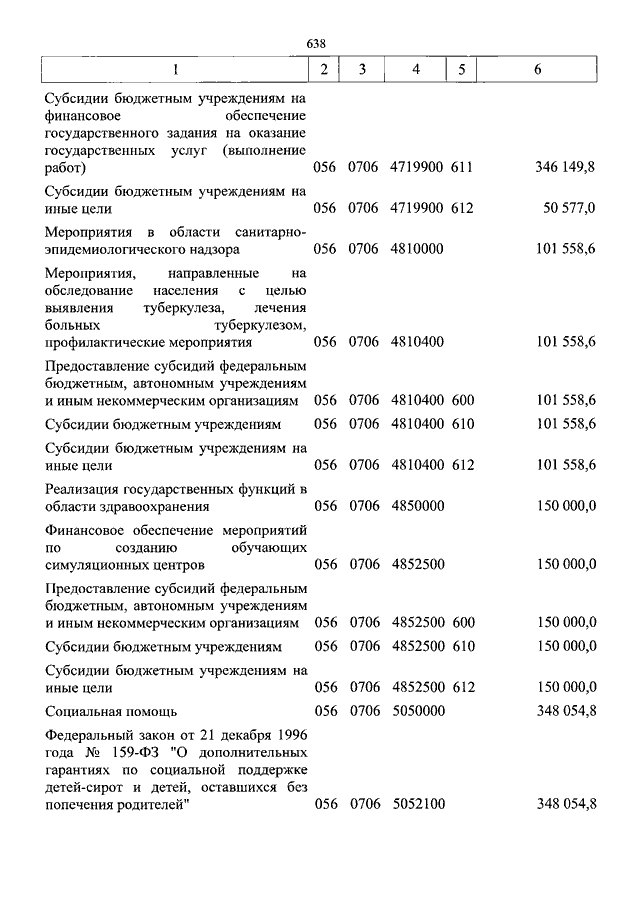 638

| 1 | 2 | 3 | 4 | 5 | 6 |
|---|---|---|---|---|---|
| Субсидии бюджетным учреждениям на финансовое обеспечение государственного задания на оказание государственных услуг (выполнение работ) | 056 | 0706 | 4719900 | 611 | 346 149,8 |
| Субсидии бюджетным учреждениям на иные цели | 056 | 0706 | 4719900 | 612 | 50 577,0 |
| Мероприятия в области санитарно-эпидемиологического надзора | 056 | 0706 | 4810000 | | 101 558,6 |
| Мероприятия, направленные на обследование населения с целью выявления туберкулеза, лечения больных туберкулезом, профилактические мероприятия | 056 | 0706 | 4810400 | | 101 558,6 |
| Предоставление субсидий федеральным бюджетным, автономным учреждениям и иным некоммерческим организациям | 056 | 0706 | 4810400 | 600 | 101 558,6 |
| Субсидии бюджетным учреждениям | 056 | 0706 | 4810400 | 610 | 101 558,6 |
| Субсидии бюджетным учреждениям на иные цели | 056 | 0706 | 4810400 | 612 | 101 558,6 |
| Реализация государственных функций в области здравоохранения | 056 | 0706 | 4850000 | | 150 000,0 |
| Финансовое обеспечение мероприятий по созданию обучающих симуляционных центров | 056 | 0706 | 4852500 | | 150 000,0 |
| Предоставление субсидий федеральным бюджетным, автономным учреждениям и иным некоммерческим организациям | 056 | 0706 | 4852500 | 600 | 150 000,0 |
| Субсидии бюджетным учреждениям | 056 | 0706 | 4852500 | 610 | 150 000,0 |
| Субсидии бюджетным учреждениям на иные цели | 056 | 0706 | 4852500 | 612 | 150 000,0 |
| Социальная помощь | 056 | 0706 | 5050000 | | 348 054,8 |
| Федеральный закон от 21 декабря 1996 года № 159-ФЗ "О дополнительных гарантиях по социальной поддержке детей-сирот и детей, оставшихся без попечения родителей" | 056 | 0706 | 5052100 | | 348 054,8 |